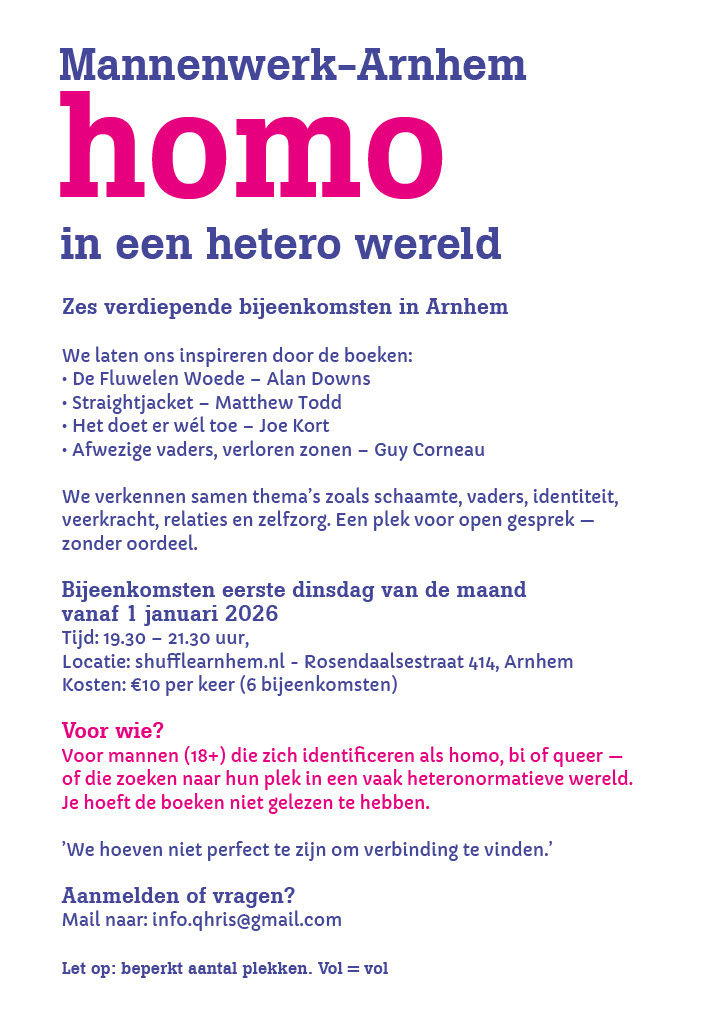 Mannenwerk-Arnhem
homo
in een hetero wereld

Zes verdiepende bijeenkomsten in Arnhem

We laten ons inspireren door de boeken:
• De Fluwelen Woede – Alan Downs
• Straightjacket – Matthew Todd
• Het doet er wél toe – Joe Kort
• Afwezige vaders, verloren zonen – Guy Corneau

We verkennen samen thema's zoals schaamte, vaders, identiteit, veerkracht, relaties en zelfzorg. Een plek voor open gesprek — zonder oordeel.

Bijeenkomsten eerste dinsdag van de maand
vanaf 1 januari 2026
Tijd: 19.30 – 21.30 uur,
Locatie: shufflearnhem.nl - Rosendaalsestraat 414, Arnhem
Kosten: €10 per keer (6 bijeenkomsten)

Voor wie?
Voor mannen (18+) die zich identificeren als homo, bi of queer — of die zoeken naar hun plek in een vaak heteronormatieve wereld. Je hoeft de boeken niet gelezen te hebben.

'We hoeven niet perfect te zijn om verbinding te vinden.'

Aanmelden of vragen?
Mail naar: info.qhris@gmail.com

Let op: beperkt aantal plekken. Vol = vol